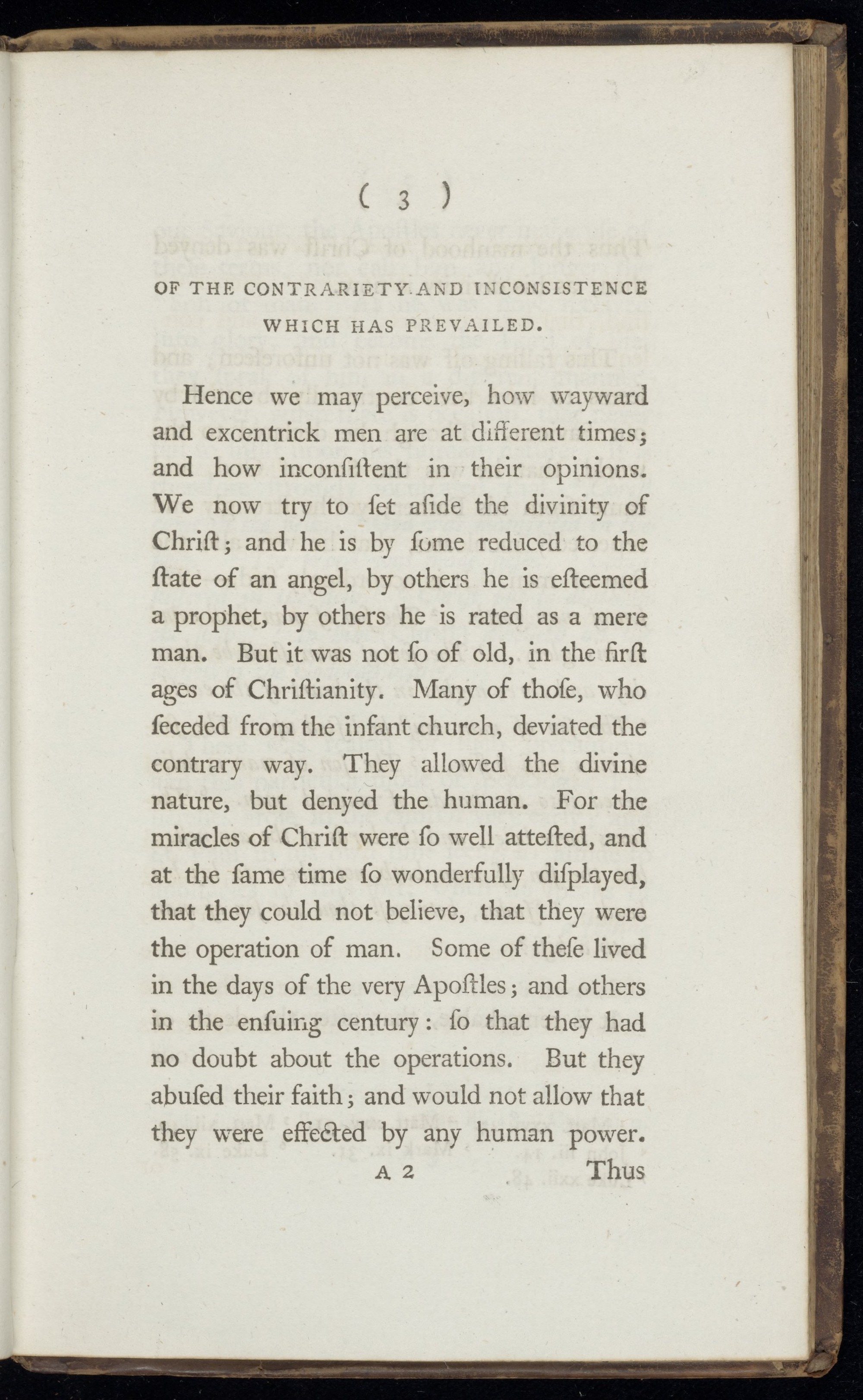 ( 3 )

OF THE CONTRARIETY AND INCONSISTENCE WHICH HAS PREVAILED.

Hence we may perceive, how wayward and excentrick men are at different times; and how inconſiſtent in their opinions. We now try to ſet aſide the divinity of Chriſt; and he is by ſome reduced to the ſtate of an angel, by others he is eſteemed a prophet, by others he is rated as a mere man. But it was not ſo of old, in the firſt ages of Chriſtianity. Many of thoſe, who ſeceded from the infant church, deviated the contrary way. They allowed the divine nature, but denyed the human. For the miracles of Chriſt were ſo well atteſted, and at the ſame time ſo wonderfully diſplayed, that they could not believe, that they were the operation of man. Some of theſe lived in the days of the very Apoſtles; and others in the enſuing century: ſo that they had no doubt about the operations. But they abuſed their faith; and would not allow that they were effected by any human power.

A 2 Thus